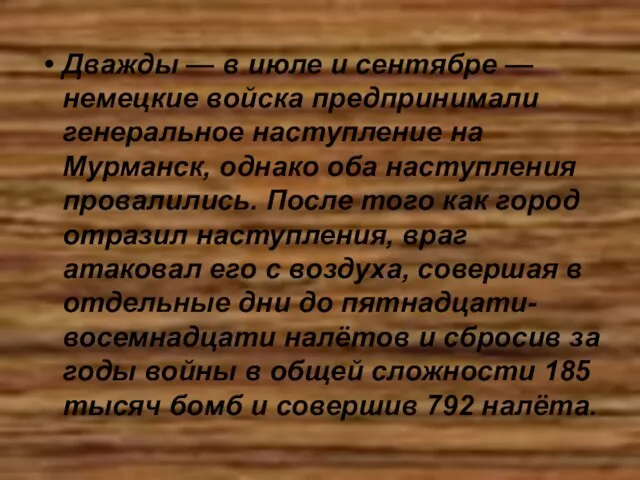 • Дважды — в июле и сентябре — немецкие войска предпринимали генеральное наступление на Мурманск, однако оба наступления провалились. После того как город отразил наступления, враг атаковал его с воздуха, совершая в отдельные дни до пятнадцати-восемнадцати налётов и сбросив за годы войны в общей сложности 185 тысяч бомб и совершив 792 налёта.